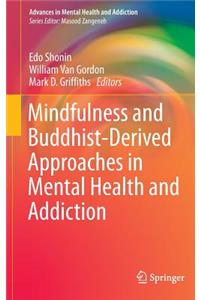 Advances in Mental Health and Addiction
Series Editor: Masood Zangeneh

Edo Shonin
William Van Gordon
Mark D. Griffiths Editors

Mindfulness and Buddhist-Derived Approaches in Mental Health and Addiction

Springer